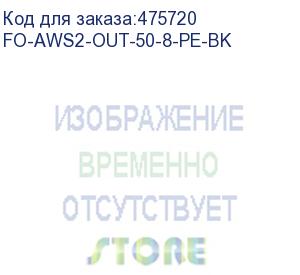 Код для заказа:475720
FO-AWS2-OUT-50-8-PE-BK

ИЗОБРАЖЕНИЕ
ВРЕМЕННО
ОТСУТСТВУЕТ
STORE